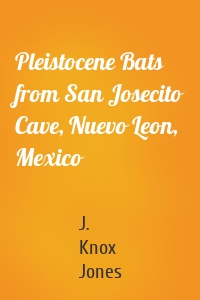 Pleistocene Bats from San Josecito Cave, Nuevo Leon, Mexico

J.
Knox
Jones